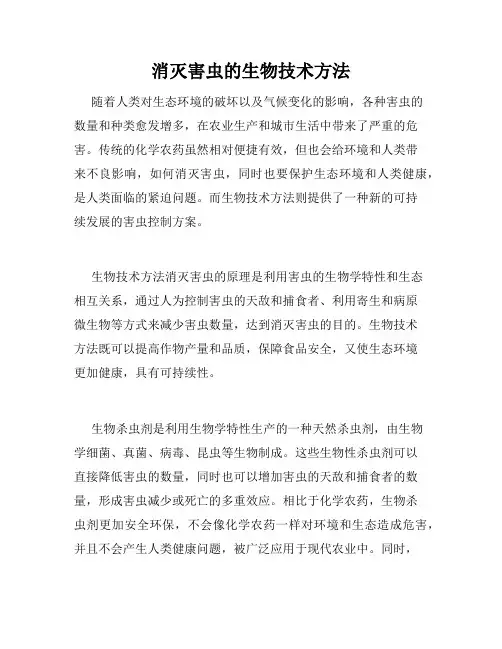 消灭害虫的生物技术方法

随着人类对生态环境的破坏以及气候变化的影响，各种害虫的数量和种类愈发增多，在农业生产和城市生活中带来了严重的危害。传统的化学农药虽然相对便捷有效，但也会给环境和人类带来不良影响，如何消灭害虫，同时也要保护生态环境和人类健康，是人类面临的紧迫问题。而生物技术方法则提供了一种新的可持续发展的害虫控制方案。

生物技术方法消灭害虫的原理是利用害虫的生物学特性和生态相互关系，通过人为控制害虫的天敌和捕食者、利用寄生和病原微生物等方式来减少害虫数量，达到消灭害虫的目的。生物技术方法既可以提高作物产量和品质，保障食品安全，又使生态环境更加健康，具有可持续性。

生物杀虫剂是利用生物学特性生产的一种天然杀虫剂，由生物学细菌、真菌、病毒、昆虫等生物制成。这些生物性杀虫剂可以直接降低害虫的数量，同时也可以增加害虫的天敌和捕食者的数量，形成害虫减少或死亡的多重效应。相比于化学农药，生物杀虫剂更加安全环保，不会像化学农药一样对环境和生态造成危害，并且不会产生人类健康问题，被广泛应用于现代农业中。同时，